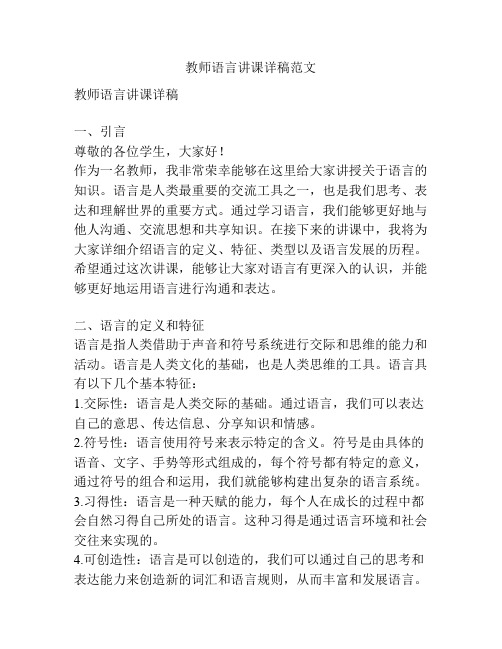 教师语言讲课详稿范文

教师语言讲课详稿

一、引言
尊敬的各位学生，大家好！
作为一名教师，我非常荣幸能够在这里给大家讲授关于语言的知识。语言是人类最重要的交流工具之一，也是我们思考、表达和理解世界的重要方式。通过学习语言，我们能够更好地与他人沟通、交流思想和共享知识。在接下来的讲课中，我将为大家详细介绍语言的定义、特征、类型以及语言发展的历程。希望通过这次讲课，能够让大家对语言有更深入的认识，并能够更好地运用语言进行沟通和表达。

二、语言的定义和特征
语言是指人类借助于声音和符号系统进行交际和思维的能力和活动。语言是人类文化的基础，也是人类思维的工具。语言具有以下几个基本特征：
1.交际性：语言是人类交际的基础。通过语言，我们可以表达自己的意思、传达信息、分享知识和情感。
2.符号性：语言使用符号来表示特定的含义。符号是由具体的语音、文字、手势等形式组成的，每个符号都有特定的意义，通过符号的组合和运用，我们就能够构建出复杂的语言系统。
3.习得性：语言是一种天赋的能力，每个人在成长的过程中都会自然习得自己所处的语言。这种习得是通过语言环境和社会交往来实现的。
4.可创造性：语言是可以创造的，我们可以通过自己的思考和表达能力来创造新的词汇和语言规则，从而丰富和发展语言。